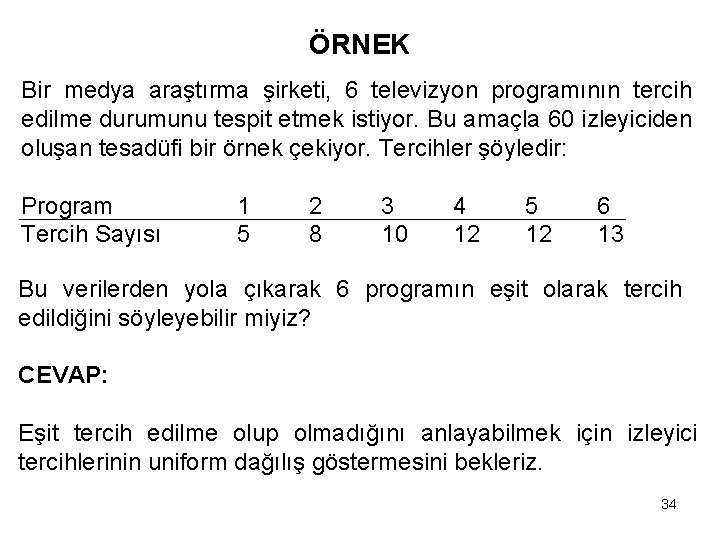 ÖRNEK

Bir medya araştırma şirketi, 6 televizyon programının tercih edilme durumunu tespit etmek istiyor. Bu amaçla 60 izleyiciden oluşan tesadüfi bir örnek çekiyor. Tercihler şöyledir:

| Program | 1 | 2 | 3 | 4 | 5 | 6 |
|---|---|---|---|---|---|---|
| Tercih Sayısı | 5 | 8 | 10 | 12 | 12 | 13 |

Bu verilerden yola çıkarak 6 programın eşit olarak tercih edildiğini söyleyebilir miyiz?

CEVAP:

Eşit tercih edilme olup olmadığını anlayabilmek için izleyici tercihlerinin uniform dağılış göstermesini bekleriz.

34